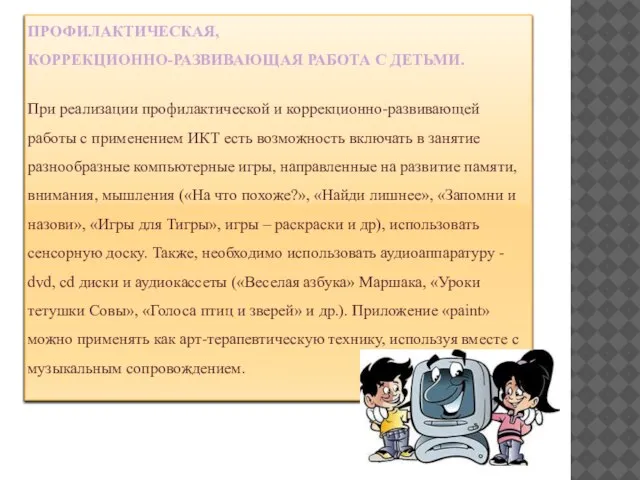 ПРОФИЛАКТИЧЕСКАЯ,
КОРРЕКЦИОННО-РАЗВИВАЮЩАЯ РАБОТА С ДЕТЬМИ.

При реализации профилактической и коррекционно-развивающей работы с применением ИКТ есть возможность включать в занятие разнообразные компьютерные игры, направленные на развитие памяти, внимания, мышления («На что похоже?», «Найди лишнее», «Запомни и назови», «Игры для Тигры», игры – раскраски и др), использовать сенсорную доску. Также, необходимо использовать аудиоаппаратуру - dvd, cd диски и аудиокассеты («Веселая азбука» Маршака, «Уроки тетушки Совы», «Голоса птиц и зверей» и др.). Приложение «paint» можно применять как арт-терапевтическую технику, используя вместе с музыкальным сопровождением.